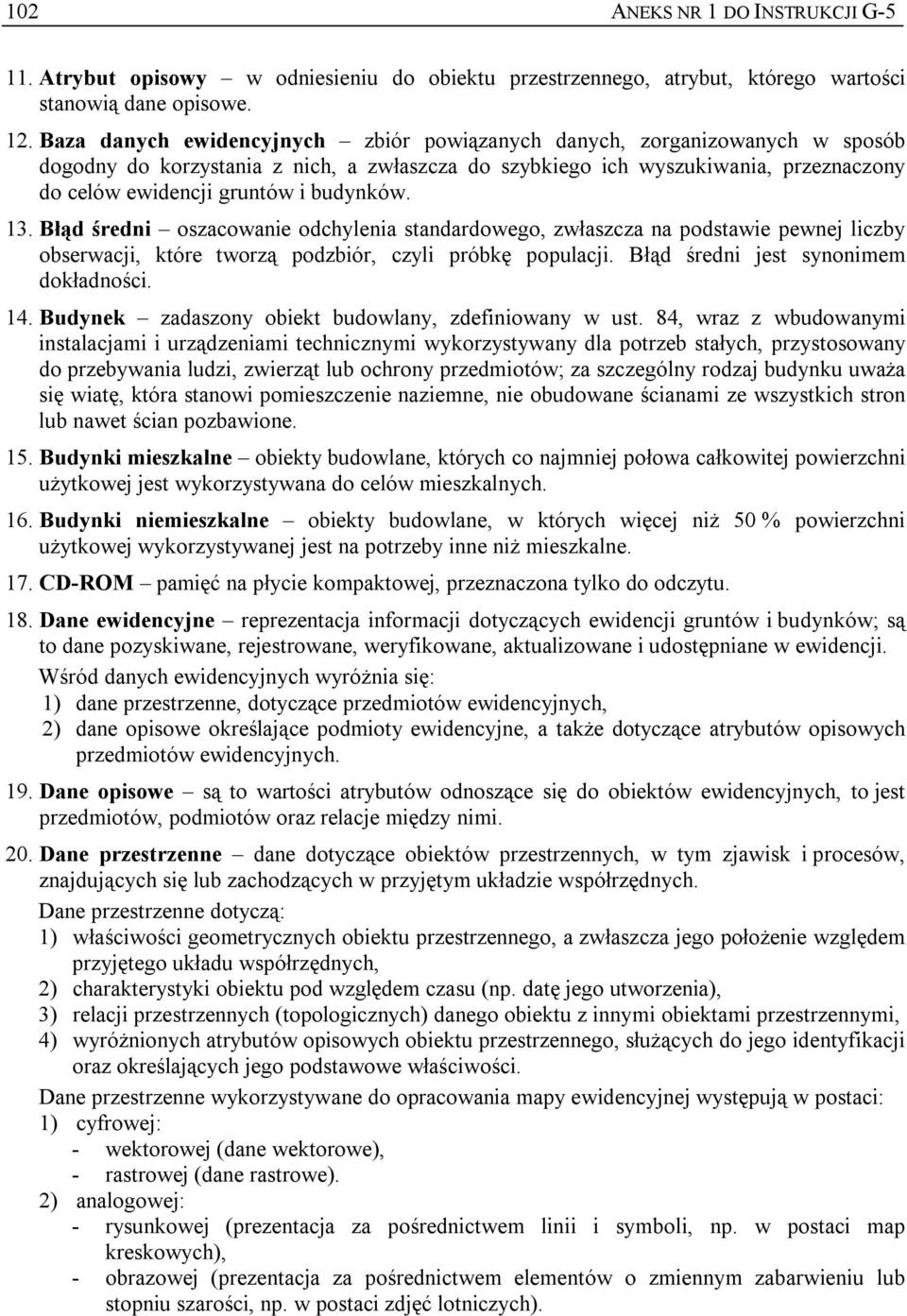 102 ANEKS NR 1 DO INSTRUKCJI G-5

11. Atrybut opisowy – w odniesieniu do obiektu przestrzennego, atrybut, którego wartości stanowią dane opisowe.

12. Baza danych ewidencyjnych – zbiór powiązanych danych, zorganizowanych w sposób dogodny do korzystania z nich, a zwłaszcza do szybkiego ich wyszukiwania, przeznaczony do celów ewidencji gruntów i budynków.

13. Błąd średni – oszacowanie odchylenia standardowego, zwłaszcza na podstawie pewnej liczby obserwacji, które tworzą podzbiór, czyli próbkę populacji. Błąd średni jest synonimem dokładności.

14. Budynek – zadaszony obiekt budowlany, zdefiniowany w ust. 84, wraz z wbudowanymi instalacjami i urządzeniami technicznymi wykorzystywany dla potrzeb stałych, przystosowany do przebywania ludzi, zwierząt lub ochrony przedmiotów; za szczególny rodzaj budynku uważa się wiatę, która stanowi pomieszczenie naziemne, nie obudowane ścianami ze wszystkich stron lub nawet ścian pozbawione.

15. Budynki mieszkalne – obiekty budowlane, których co najmniej połowa całkowitej powierzchni użytkowej jest wykorzystywana do celów mieszkalnych.

16. Budynki niemieszkalne – obiekty budowlane, w których więcej niż 50 % powierzchni użytkowej wykorzystywanej jest na potrzeby inne niż mieszkalne.

17. CD-ROM – pamięć na płycie kompaktowej, przeznaczona tylko do odczytu.

18. Dane ewidencyjne – reprezentacja informacji dotyczących ewidencji gruntów i budynków; są to dane pozyskiwane, rejestrowane, weryfikowane, aktualizowane i udostępniane w ewidencji.
Wśród danych ewidencyjnych wyróżnia się:
1) dane przestrzenne, dotyczące przedmiotów ewidencyjnych,
2) dane opisowe określające podmioty ewidencyjne, a także dotyczące atrybutów opisowych przedmiotów ewidencyjnych.

19. Dane opisowe – są to wartości atrybutów odnoszące się do obiektów ewidencyjnych, to jest przedmiotów, podmiotów oraz relacje między nimi.

20. Dane przestrzenne – dane dotyczące obiektów przestrzennych, w tym zjawisk i procesów, znajdujących się lub zachodzących w przyjętym układzie współrzędnych.
Dane przestrzenne dotyczą:
1) właściwości geometrycznych obiektu przestrzennego, a zwłaszcza jego położenie względem przyjętego układu współrzędnych,
2) charakterystyki obiektu pod względem czasu (np. datę jego utworzenia),
3) relacji przestrzennych (topologicznych) danego obiektu z innymi obiektami przestrzennymi,
4) wyróżnionych atrybutów opisowych obiektu przestrzennego, służących do jego identyfikacji oraz określających jego podstawowe właściwości.
Dane przestrzenne wykorzystywane do opracowania mapy ewidencyjnej występują w postaci:
1) cyfrowej:
- wektorowej (dane wektorowe),
- rastrowej (dane rastrowe).
2) analogowej:
- rysunkowej (prezentacja za pośrednictwem linii i symboli, np. w postaci map kreskowych),
- obrazowej (prezentacja za pośrednictwem elementów o zmiennym zabarwieniu lub stopniu szarości, np. w postaci zdjęć lotniczych).